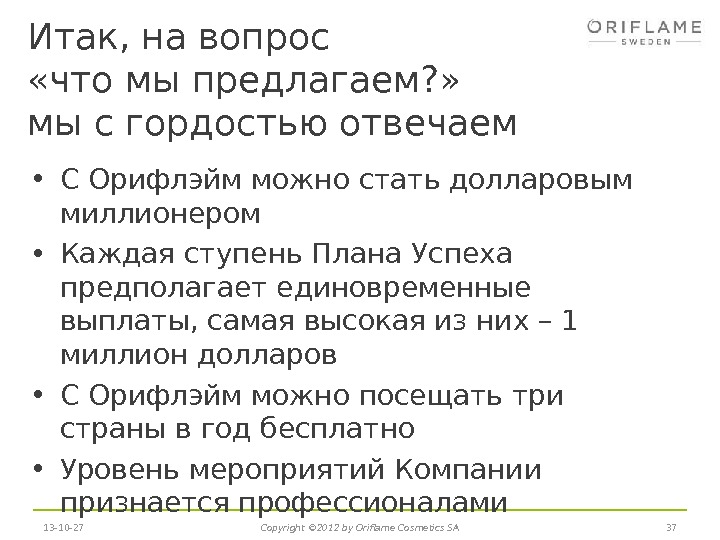 ORIFLAME
SWEDEN

Итак, на вопрос
«что мы предлагаем?»
мы с гордостью отвечаем

• С Орифлэйм можно стать долларовым миллионером
• Каждая ступень Плана Успеха предполагает единовременные выплаты, самая высокая из них – 1 миллион долларов
• С Орифлэйм можно посещать три страны в год бесплатно
• Уровень мероприятий Компании признается профессионалами

13-10-27 Copyright ©2012 by Oriflame Cosmetics SA 37